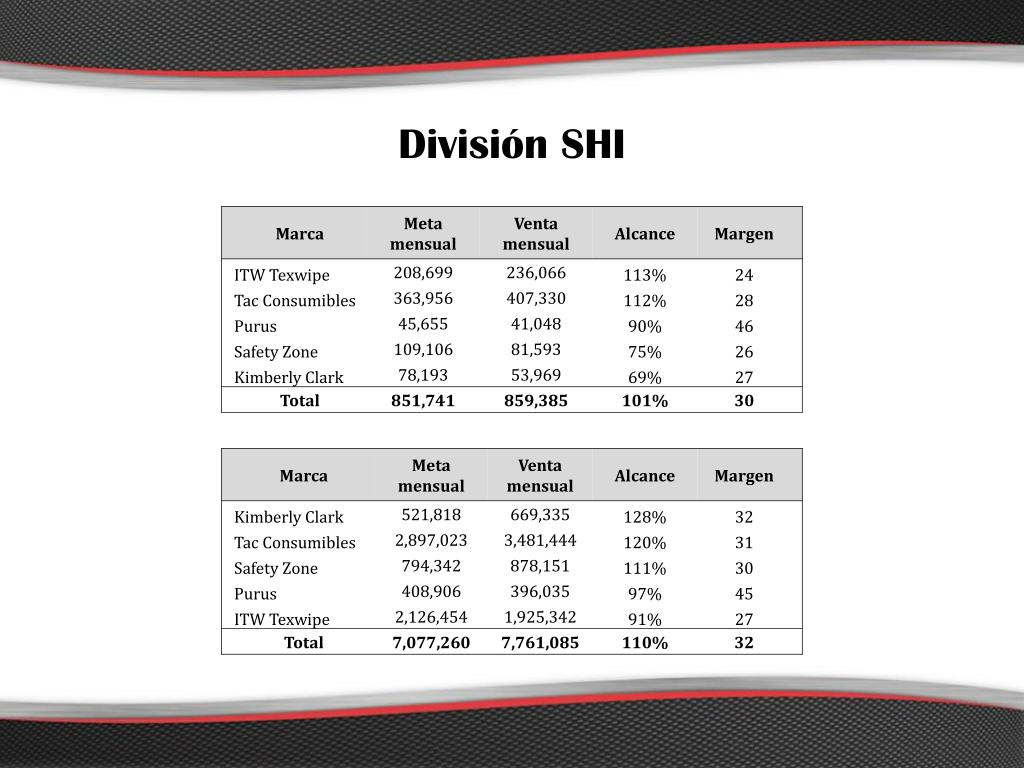 División SHI

| Marca | Meta mensual | Venta mensual | Alcance | Margen |
|---|---|---|---|---|
| ITW Texwipe | 208,699 | 236,066 | 113% | 24 |
| Tac Consumibles | 363,956 | 407,330 | 112% | 28 |
| Purus | 45,655 | 41,048 | 90% | 46 |
| Safety Zone | 109,106 | 81,593 | 75% | 26 |
| Kimberly Clark | 78,193 | 53,969 | 69% | 27 |
| Total | 851,741 | 859,385 | 101% | 30 |

| Marca | Meta mensual | Venta mensual | Alcance | Margen |
|---|---|---|---|---|
| Kimberly Clark | 521,818 | 669,335 | 128% | 32 |
| Tac Consumibles | 2,897,023 | 3,481,444 | 120% | 31 |
| Safety Zone | 794,342 | 878,151 | 111% | 30 |
| Purus | 408,906 | 396,035 | 97% | 45 |
| ITW Texwipe | 2,126,454 | 1,925,342 | 91% | 27 |
| Total | 7,077,260 | 7,761,085 | 110% | 32 |